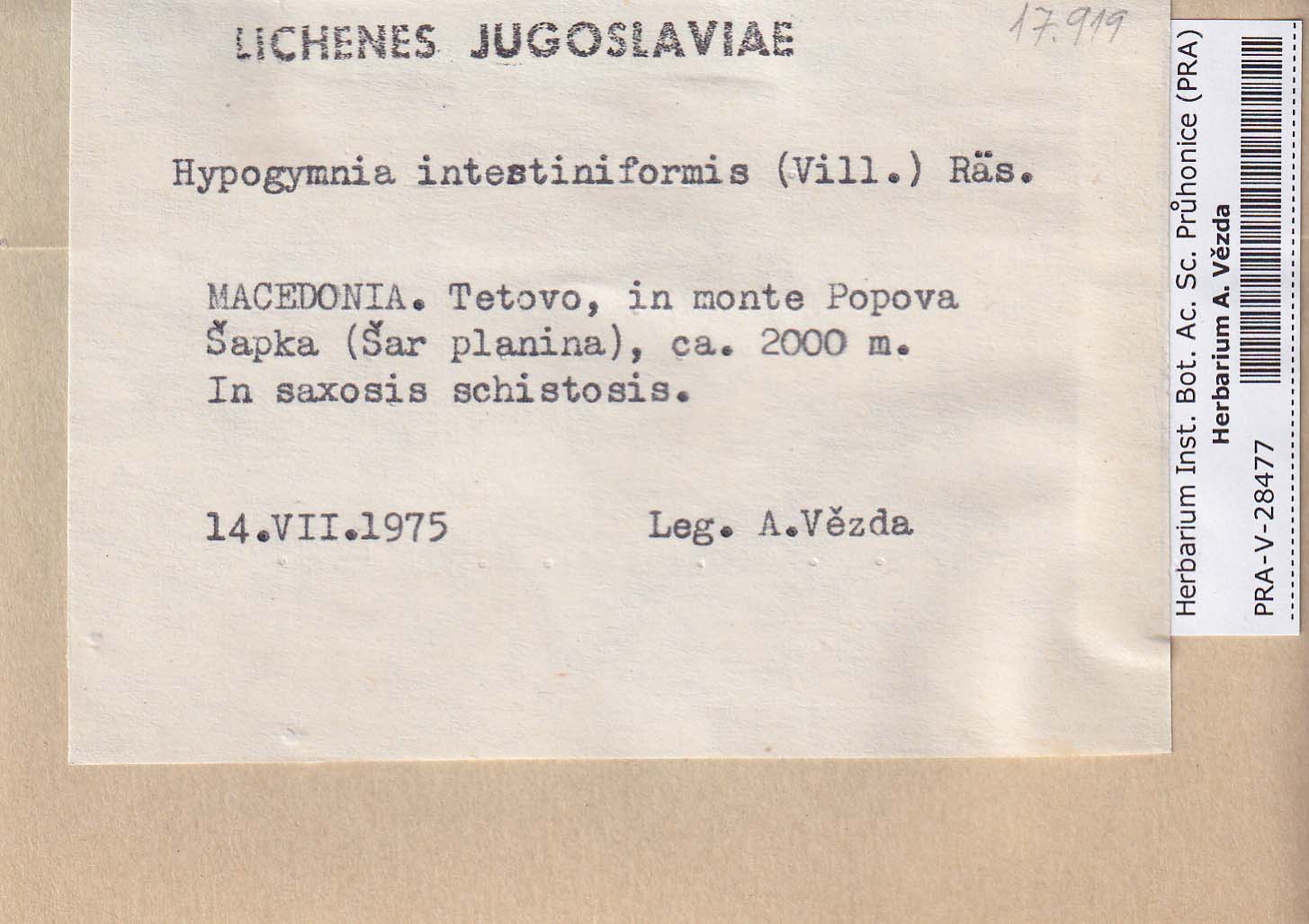 LICHENES JUGOSLAVIAE

17.919

Hypogymnia intestiniformis (Vill.) Räs.

MACEDONIA. Tetovo, in monte Popova Šapka (Šar planina), ca. 2000 m. In saxosis schistosis.

14.VII.1975 Leg. A.Vězda

Herbarium Inst. Bot. Ac. Sc. Průhonice (PRA)
Herbarium A. Vězda
PRA-V-28477